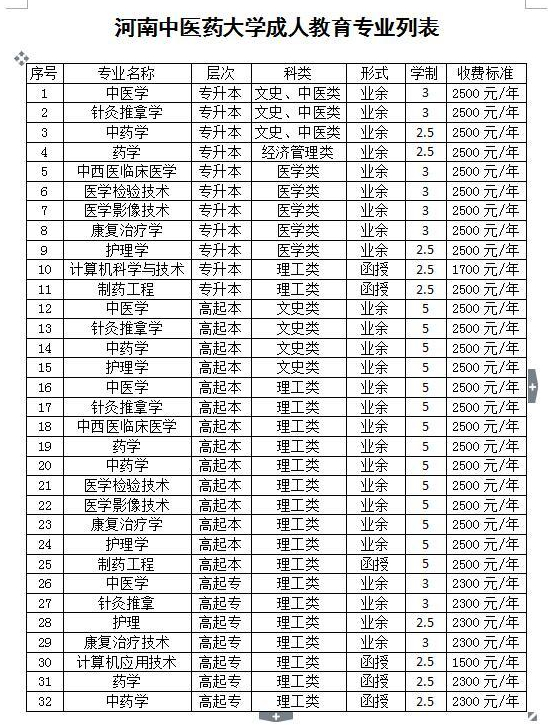 河南中医药大学成人教育专业列表

| 序号 | 专业名称 | 层次 | 科类 | 形式 | 学制 | 收费标准 |
|---|---|---|---|---|---|---|
| 1 | 中医学 | 专升本 | 文史、中医类 | 业余 | 3 | 2500 元/年 |
| 2 | 针灸推拿学 | 专升本 | 文史、中医类 | 业余 | 3 | 2500 元/年 |
| 3 | 中药学 | 专升本 | 文史、中医类 | 业余 | 2.5 | 2500 元/年 |
| 4 | 药学 | 专升本 | 经济管理类 | 业余 | 2.5 | 2500 元/年 |
| 5 | 中西医临床医学 | 专升本 | 医学类 | 业余 | 3 | 2500 元/年 |
| 6 | 医学检验技术 | 专升本 | 医学类 | 业余 | 3 | 2500 元/年 |
| 7 | 医学影像技术 | 专升本 | 医学类 | 业余 | 3 | 2500 元/年 |
| 8 | 康复治疗学 | 专升本 | 医学类 | 业余 | 3 | 2500 元/年 |
| 9 | 护理学 | 专升本 | 医学类 | 业余 | 2.5 | 2500 元/年 |
| 10 | 计算机科学与技术 | 专升本 | 理工类 | 函授 | 2.5 | 1700 元/年 |
| 11 | 制药工程 | 专升本 | 理工类 | 函授 | 2.5 | 2500 元/年 |
| 12 | 中医学 | 高起本 | 文史类 | 业余 | 5 | 2500 元/年 |
| 13 | 针灸推拿学 | 高起本 | 文史类 | 业余 | 5 | 2500 元/年 |
| 14 | 中药学 | 高起本 | 文史类 | 业余 | 5 | 2500 元/年 |
| 15 | 护理学 | 高起本 | 文史类 | 业余 | 5 | 2500 元/年 |
| 16 | 中医学 | 高起本 | 理工类 | 业余 | 5 | 2500 元/年 |
| 17 | 针灸推拿学 | 高起本 | 理工类 | 业余 | 5 | 2500 元/年 |
| 18 | 中西医临床医学 | 高起本 | 理工类 | 业余 | 5 | 2500 元/年 |
| 19 | 药学 | 高起本 | 理工类 | 业余 | 5 | 2500 元/年 |
| 20 | 中药学 | 高起本 | 理工类 | 业余 | 5 | 2500 元/年 |
| 21 | 医学检验技术 | 高起本 | 理工类 | 业余 | 5 | 2500 元/年 |
| 22 | 医学影像技术 | 高起本 | 理工类 | 业余 | 5 | 2500 元/年 |
| 23 | 康复治疗学 | 高起本 | 理工类 | 业余 | 5 | 2500 元/年 |
| 24 | 护理学 | 高起本 | 理工类 | 业余 | 5 | 2500 元/年 |
| 25 | 制药工程 | 高起本 | 理工类 | 函授 | 5 | 2500 元/年 |
| 26 | 中医学 | 高起专 | 理工类 | 业余 | 3 | 2300 元/年 |
| 27 | 针灸推拿 | 高起专 | 理工类 | 业余 | 3 | 2300 元/年 |
| 28 | 护理 | 高起专 | 理工类 | 业余 | 2.5 | 2300 元/年 |
| 29 | 康复治疗技术 | 高起专 | 理工类 | 业余 | 3 | 2300 元/年 |
| 30 | 计算机应用技术 | 高起专 | 理工类 | 函授 | 2.5 | 1500 元/年 |
| 31 | 药学 | 高起专 | 理工类 | 函授 | 2.5 | 2300 元/年 |
| 32 | 中药学 | 高起专 | 理工类 | 函授 | 2.5 | 2300 元/年 |